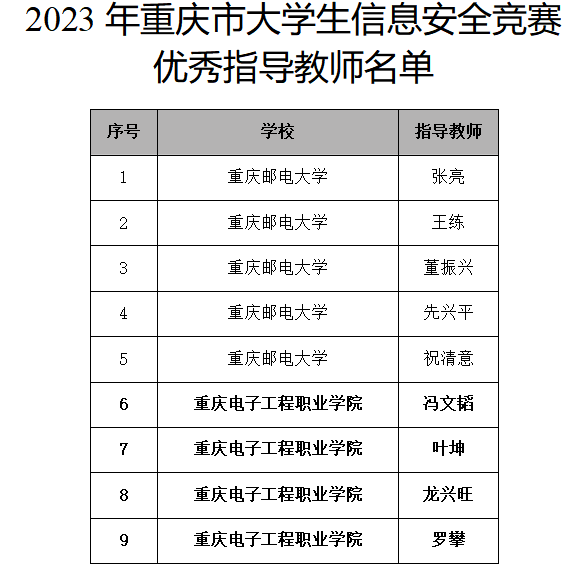 2023年重庆市大学生信息安全竞赛
优秀指导教师名单

| 序号 | 学校 | 指导教师 |
|---|---|---|
| 1 | 重庆邮电大学 | 张亮 |
| 2 | 重庆邮电大学 | 王练 |
| 3 | 重庆邮电大学 | 董振兴 |
| 4 | 重庆邮电大学 | 先兴平 |
| 5 | 重庆邮电大学 | 祝清意 |
| 6 | 重庆电子工程职业学院 | 冯文韬 |
| 7 | 重庆电子工程职业学院 | 叶坤 |
| 8 | 重庆电子工程职业学院 | 龙兴旺 |
| 9 | 重庆电子工程职业学院 | 罗攀 |